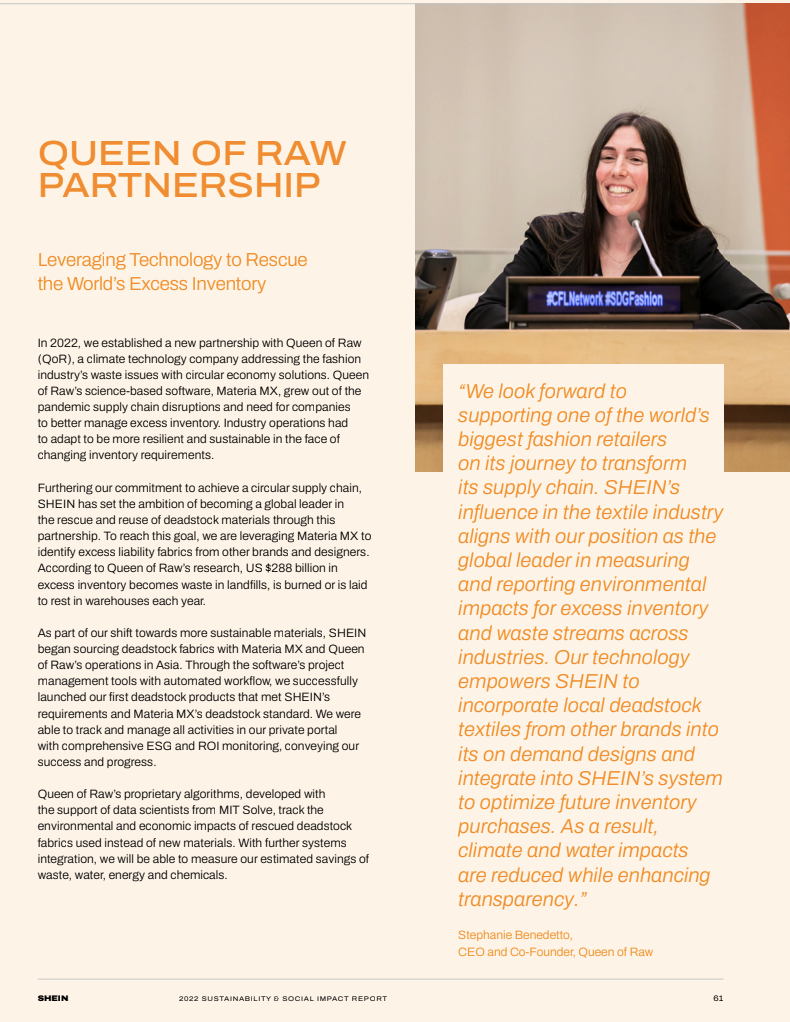 QUEEN OF RAW PARTNERSHIP

Leveraging Technology to Rescue the World's Excess Inventory

In 2022, we established a new partnership with Queen of Raw (QoR), a climate technology company addressing the fashion industry's waste issues with circular economy solutions. Queen of Raw's science-based software, Materia MX, grew out of the pandemic supply chain disruptions and need for companies to better manage excess inventory. Industry operations had to adapt to be more resilient and sustainable in the face of changing inventory requirements.

Furthering our commitment to achieve a circular supply chain, SHEIN has set the ambition of becoming a global leader in the rescue and reuse of deadstock materials through this partnership. To reach this goal, we are leveraging Materia MX to identify excess liability fabrics from other brands and designers. According to Queen of Raw's research, US $288 billion in excess inventory becomes waste in landfills, is burned or is laid to rest in warehouses each year.

As part of our shift towards more sustainable materials, SHEIN began sourcing deadstock fabrics with Materia MX and Queen of Raw's operations in Asia. Through the software's project management tools with automated workflow, we successfully launched our first deadstock products that met SHEIN's requirements and Materia MX's deadstock standard. We were able to track and manage all activities in our private portal with comprehensive ESG and ROI monitoring, conveying our success and progress.

Queen of Raw's proprietary algorithms, developed with the support of data scientists from MIT Solve, track the environmental and economic impacts of rescued deadstock fabrics used instead of new materials. With further systems integration, we will be able to measure our estimated savings of waste, water, energy and chemicals.

#CFLNetwork #SDGFashion

"We look forward to supporting one of the world's biggest fashion retailers on its journey to transform its supply chain. SHEIN's influence in the textile industry aligns with our position as the global leader in measuring and reporting environmental impacts for excess inventory and waste streams across industries. Our technology empowers SHEIN to incorporate local deadstock textiles from other brands into its on demand designs and integrate into SHEIN's system to optimize future inventory purchases. As a result, climate and water impacts are reduced while enhancing transparency."

Stephanie Benedetto, CEO and Co-Founder, Queen of Raw

SHEIN 2022 SUSTAINABILITY & SOCIAL IMPACT REPORT 61